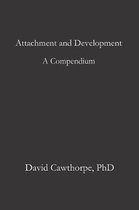 Attachment and Development

A Compendium

David Cawthorpe, PhD